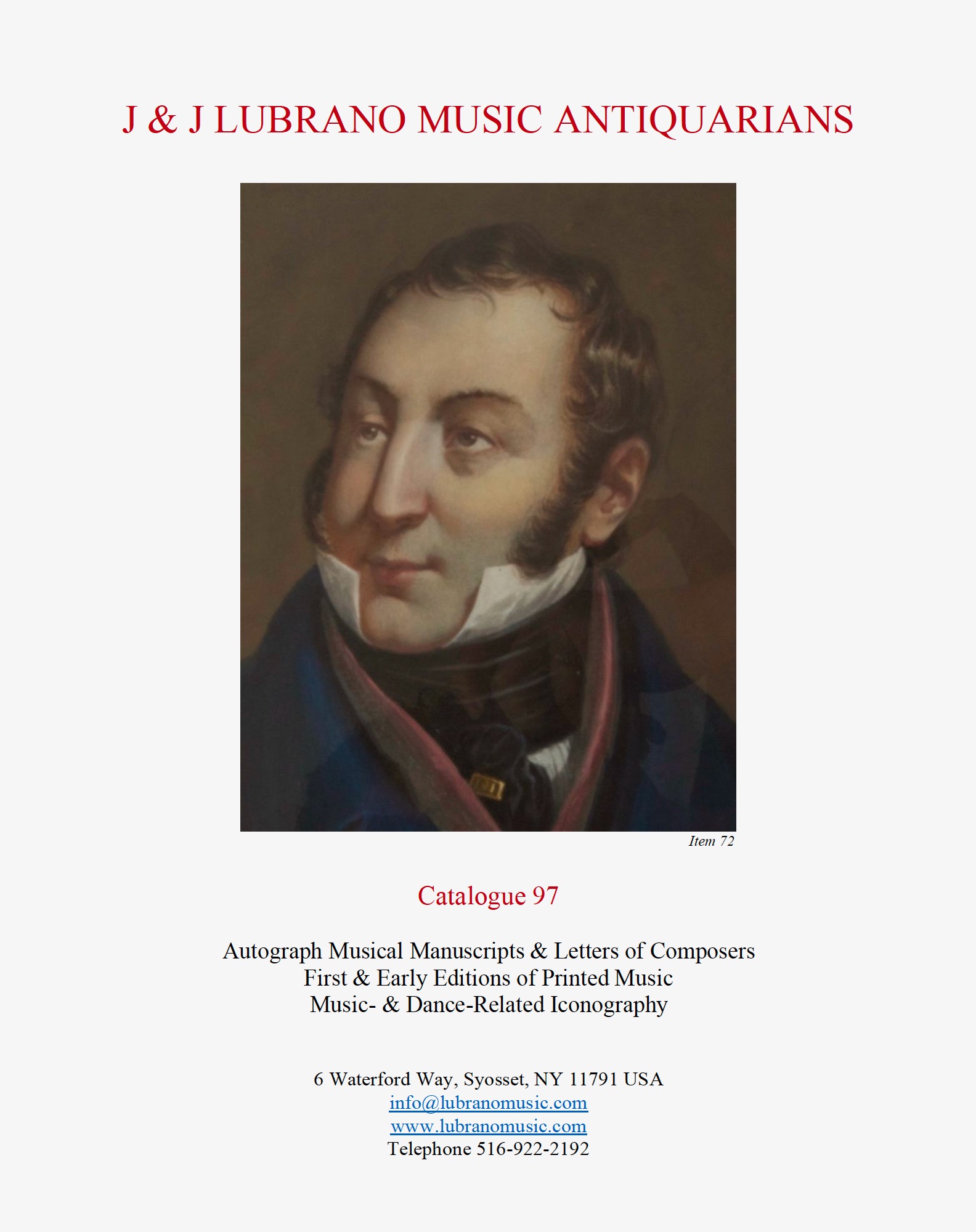 J & J LUBRANO MUSIC ANTIQUARIANS

Item 72

Catalogue 97

Autograph Musical Manuscripts & Letters of Composers
First & Early Editions of Printed Music
Music- & Dance-Related Iconography

6 Waterford Way, Syosset, NY 11791 USA
info@lubranomusic.com
www.lubranomusic.com
Telephone 516-922-2192